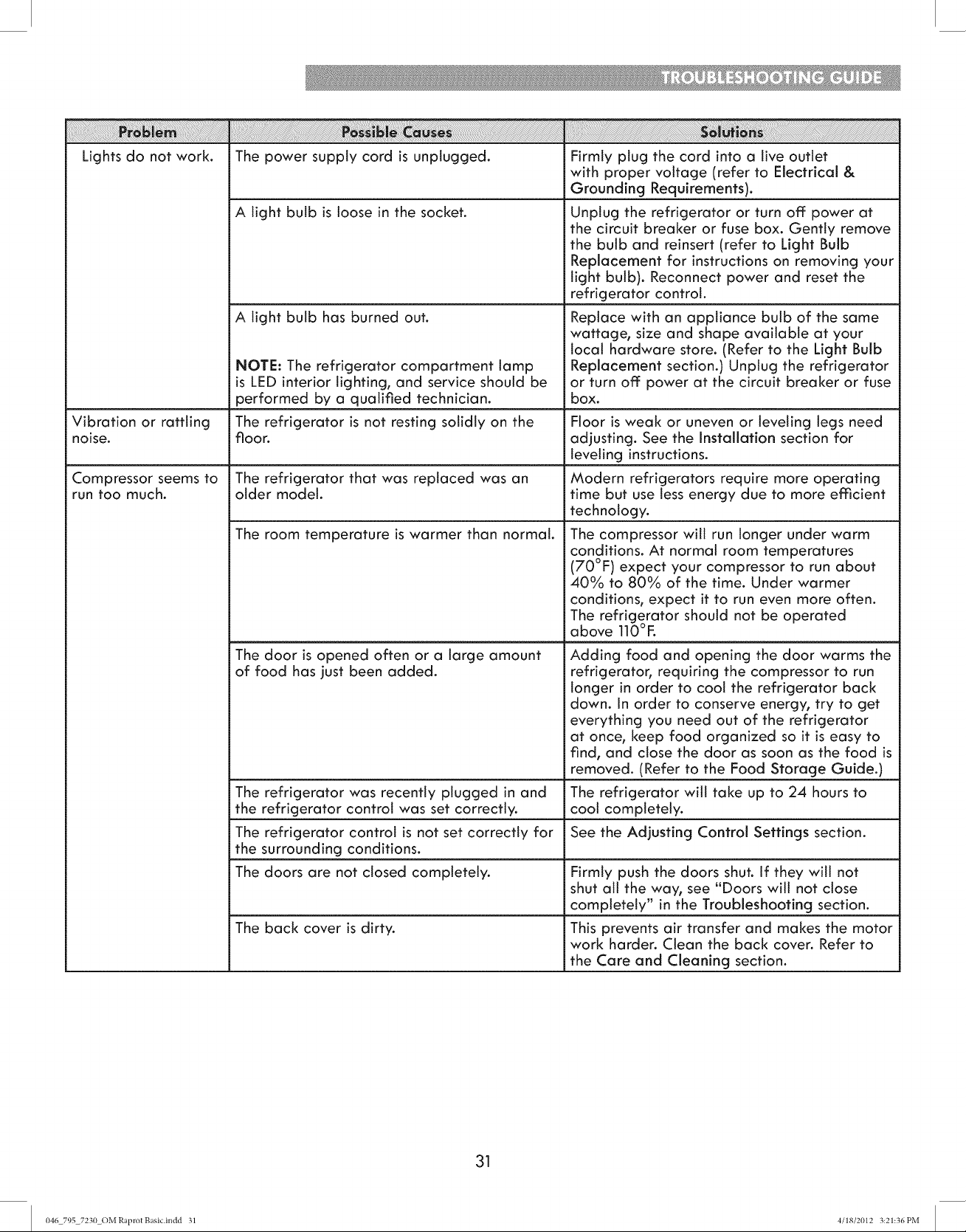 TROUBLESHOOTING GUIDE

| Problem | Possible Causes | Solutions |
|---|---|---|
| Lights do not work. | The power supply cord is unplugged. | Firmly plug the cord into a live outlet with proper voltage (refer to Electrical & Grounding Requirements). |
| | A light bulb is loose in the socket. | Unplug the refrigerator or turn off power at the circuit breaker or fuse box. Gently remove the bulb and reinsert (refer to Light Bulb Replacement for instructions on removing your light bulb). Reconnect power and reset the refrigerator control. |
| | A light bulb has burned out. NOTE: The refrigerator compartment lamp is LED interior lighting, and service should be performed by a qualified technician. | Replace with an appliance bulb of the same wattage, size and shape available at your local hardware store. (Refer to the Light Bulb Replacement section.) Unplug the refrigerator or turn off power at the circuit breaker or fuse box. |
| Vibration or rattling noise. | The refrigerator is not resting solidly on the floor. | Floor is weak or uneven or leveling legs need adjusting. See the Installation section for leveling instructions. |
| Compressor seems to run too much. | The refrigerator that was replaced was an older model. | Modern refrigerators require more operating time but use less energy due to more efficient technology. |
| | The room temperature is warmer than normal. | The compressor will run longer under warm conditions. At normal room temperatures (70°F) expect your compressor to run about 40% to 80% of the time. Under warmer conditions, expect it to run even more often. The refrigerator should not be operated above 110°F. |
| | The door is opened often or a large amount of food has just been added. | Adding food and opening the door warms the refrigerator, requiring the compressor to run longer in order to cool the refrigerator back down. In order to conserve energy, try to get everything you need out of the refrigerator at once, keep food organized so it is easy to find, and close the door as soon as the food is removed. (Refer to the Food Storage Guide.) |
| | The refrigerator was recently plugged in and the refrigerator control was set correctly. | The refrigerator will take up to 24 hours to cool completely. |
| | The refrigerator control is not set correctly for the surrounding conditions. | See the Adjusting Control Settings section. |
| | The doors are not closed completely. | Firmly push the doors shut. If they will not shut all the way, see "Doors will not close completely" in the Troubleshooting section. |
| | The back cover is dirty. | This prevents air transfer and makes the motor work harder. Clean the back cover. Refer to the Care and Cleaning section. |

31

046_795_7230_OM Raprot Basic.indd 31

4/18/2012 3:21:36 PM